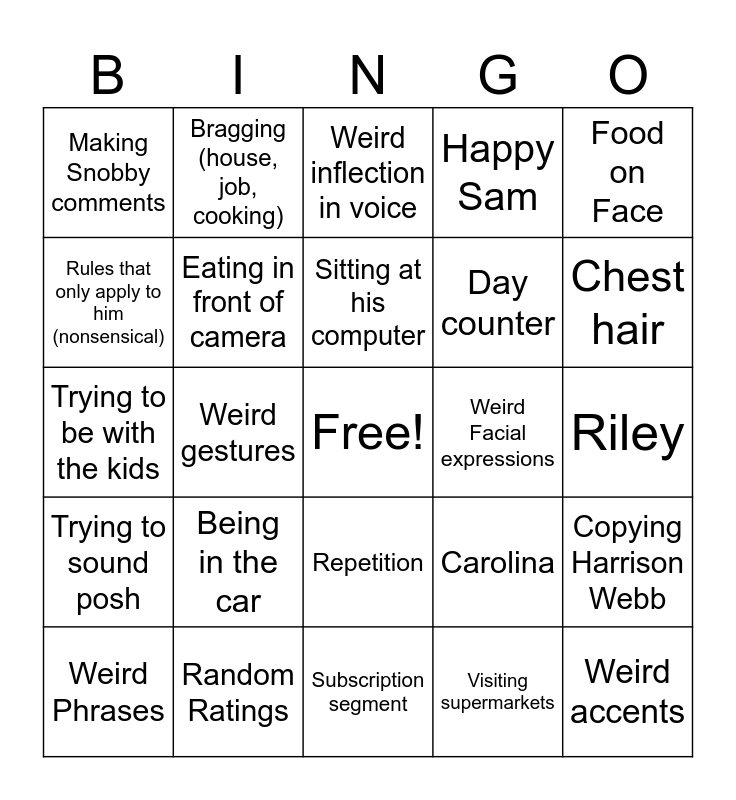 | B | I | N | G | O |
|---|---|---|---|---|
| Making Snobby comments | Bragging (house, job, cooking) | Weird inflection in voice | Happy Sam | Food on Face |
| Rules that only apply to him (nonsensical) | Eating in front of camera | Sitting at his computer | Day counter | Chest hair |
| Trying to be with the kids | Weird gestures | Free! | Weird Facial expressions | Riley |
| Trying to sound posh | Being in the car | Repetition | Carolina | Copying Harrison Webb |
| Weird Phrases | Random Ratings | Subscription segment | Visiting supermarkets | Weird accents |